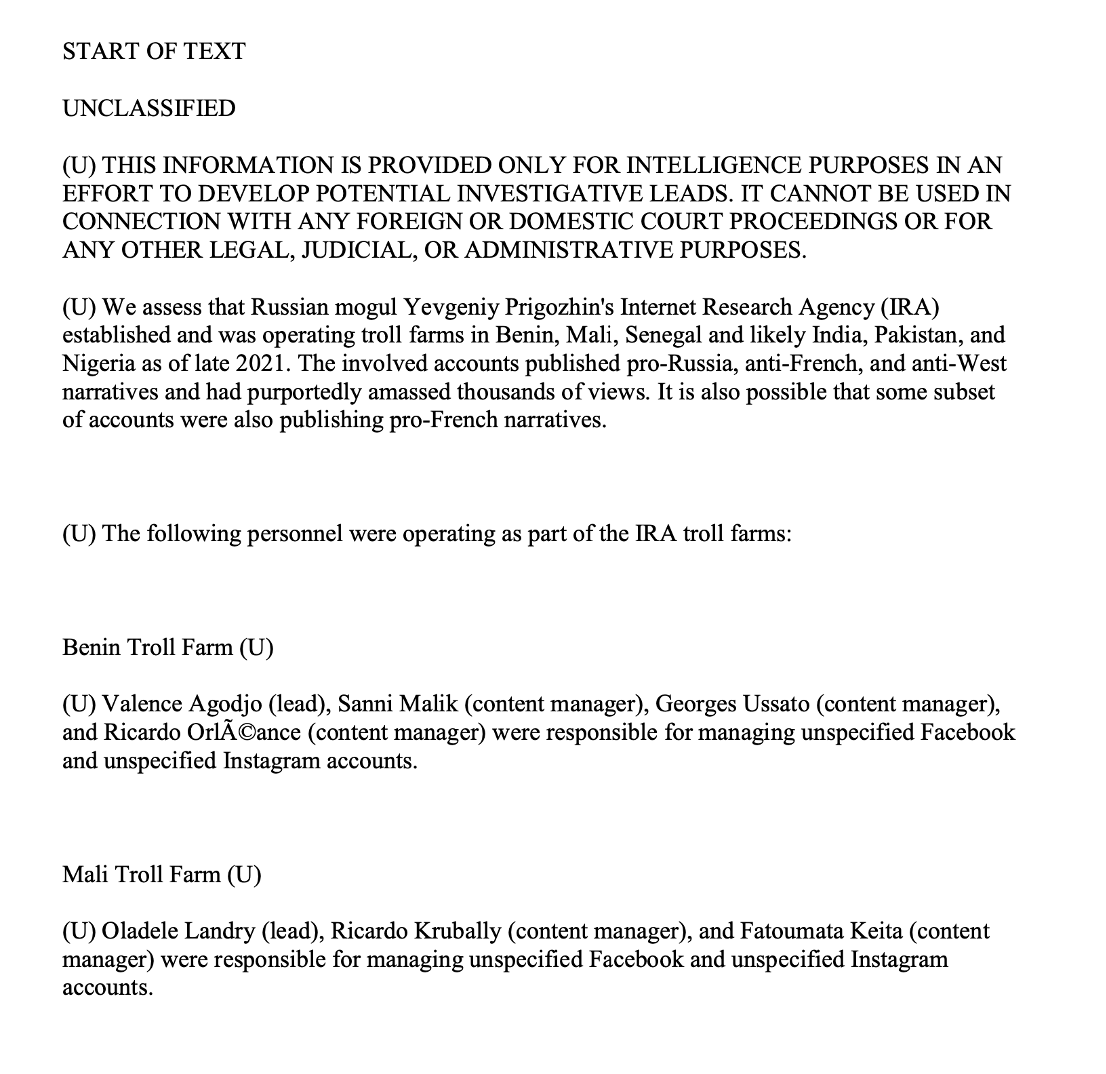 START OF TEXT

UNCLASSIFIED

(U) THIS INFORMATION IS PROVIDED ONLY FOR INTELLIGENCE PURPOSES IN AN EFFORT TO DEVELOP POTENTIAL INVESTIGATIVE LEADS. IT CANNOT BE USED IN CONNECTION WITH ANY FOREIGN OR DOMESTIC COURT PROCEEDINGS OR FOR ANY OTHER LEGAL, JUDICIAL, OR ADMINISTRATIVE PURPOSES.

(U) We assess that Russian mogul Yevgeniy Prigozhin's Internet Research Agency (IRA) established and was operating troll farms in Benin, Mali, Senegal and likely India, Pakistan, and Nigeria as of late 2021. The involved accounts published pro-Russia, anti-French, and anti-West narratives and had purportedly amassed thousands of views. It is also possible that some subset of accounts were also publishing pro-French narratives.

(U) The following personnel were operating as part of the IRA troll farms:

Benin Troll Farm (U)

(U) Valence Agodjo (lead), Sanni Malik (content manager), Georges Ussato (content manager), and Ricardo OrlÃ©ance (content manager) were responsible for managing unspecified Facebook and unspecified Instagram accounts.

Mali Troll Farm (U)

(U) Oladele Landry (lead), Ricardo Krubally (content manager), and Fatoumata Keita (content manager) were responsible for managing unspecified Facebook and unspecified Instagram accounts.